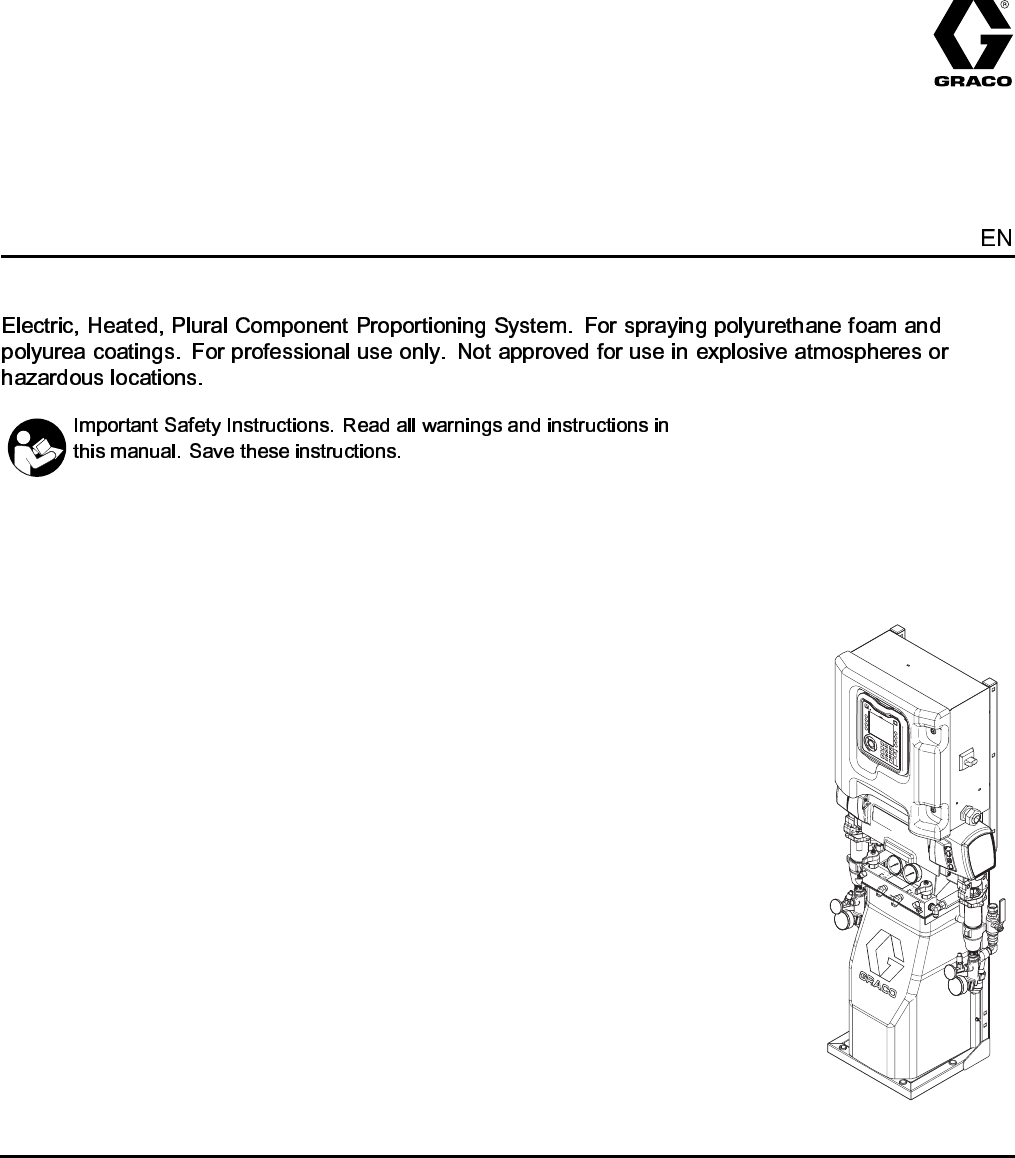 GRACO

EN

Electric, Heated, Plural Component Proportioning System. For spraying polyurethane foam and polyurea coatings. For professional use only. Not approved for use in explosive atmospheres or hazardous locations.

Important Safety Instructions. Read all warnings and instructions in this manual. Save these instructions.

GRACO